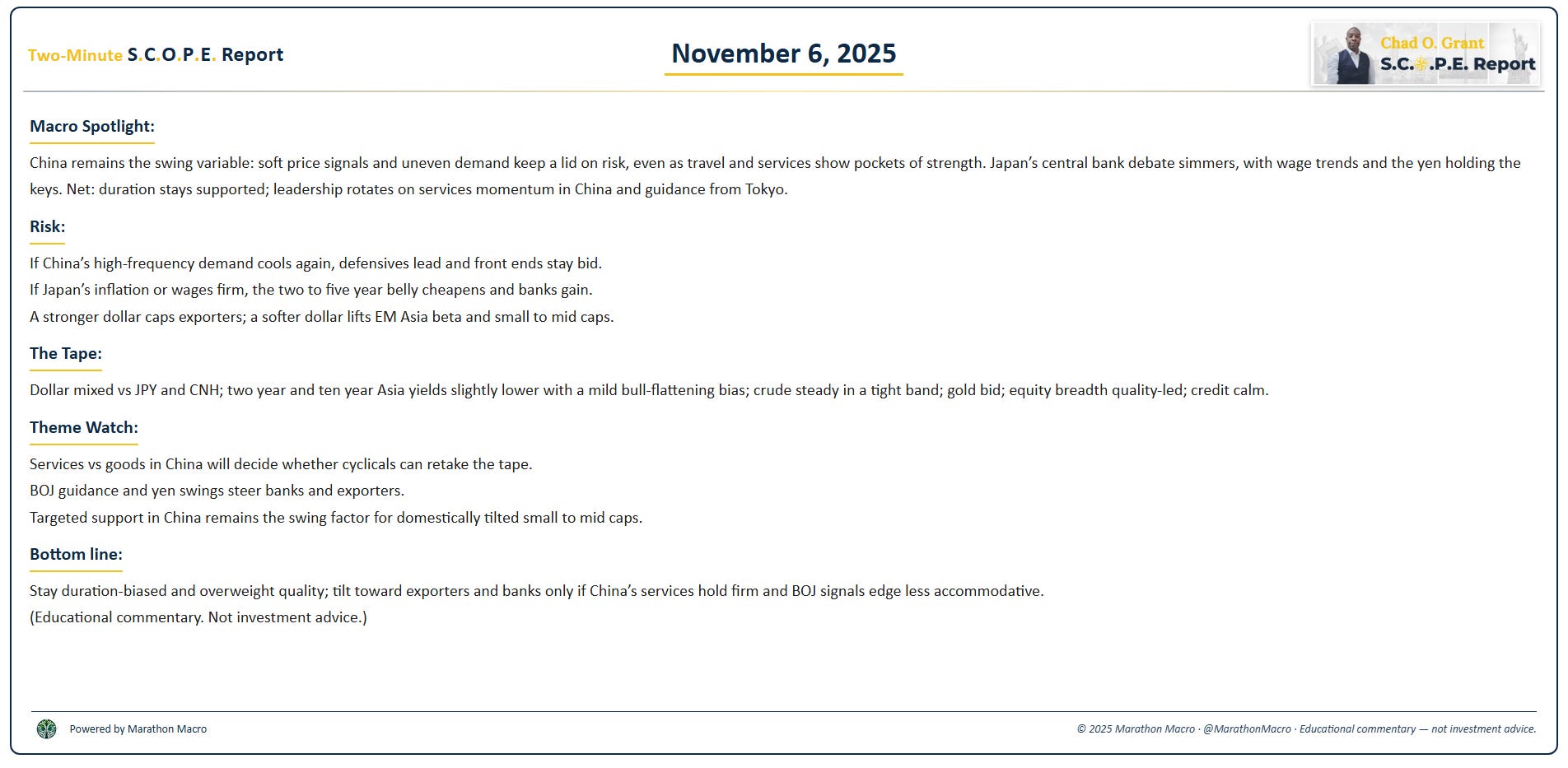 Two-Minute S.C.O.P.E. Report

November 6, 2025

Chad O. Grant
S.C.O.P.E. Report

Macro Spotlight:

China remains the swing variable: soft price signals and uneven demand keep a lid on risk, even as travel and services show pockets of strength. Japan's central bank debate simmers, with wage trends and the yen holding the keys. Net: duration stays supported; leadership rotates on services momentum in China and guidance from Tokyo.

Risk:

If China's high-frequency demand cools again, defensives lead and front ends stay bid.
If Japan's inflation or wages firm, the two to five year belly cheapens and banks gain.
A stronger dollar caps exporters; a softer dollar lifts EM Asia beta and small to mid caps.

The Tape:

Dollar mixed vs JPY and CNH; two year and ten year Asia yields slightly lower with a mild bull-flattening bias; crude steady in a tight band; gold bid; equity breadth quality-led; credit calm.

Theme Watch:

Services vs goods in China will decide whether cyclicals can retake the tape.
BOJ guidance and yen swings steer banks and exporters.
Targeted support in China remains the swing factor for domestically tilted small to mid caps.

Bottom line:

Stay duration-biased and overweight quality; tilt toward exporters and banks only if China's services hold firm and BOJ signals edge less accommodative.
(Educational commentary. Not investment advice.)

Powered by Marathon Macro

© 2025 Marathon Macro · @MarathonMacro · Educational commentary — not investment advice.